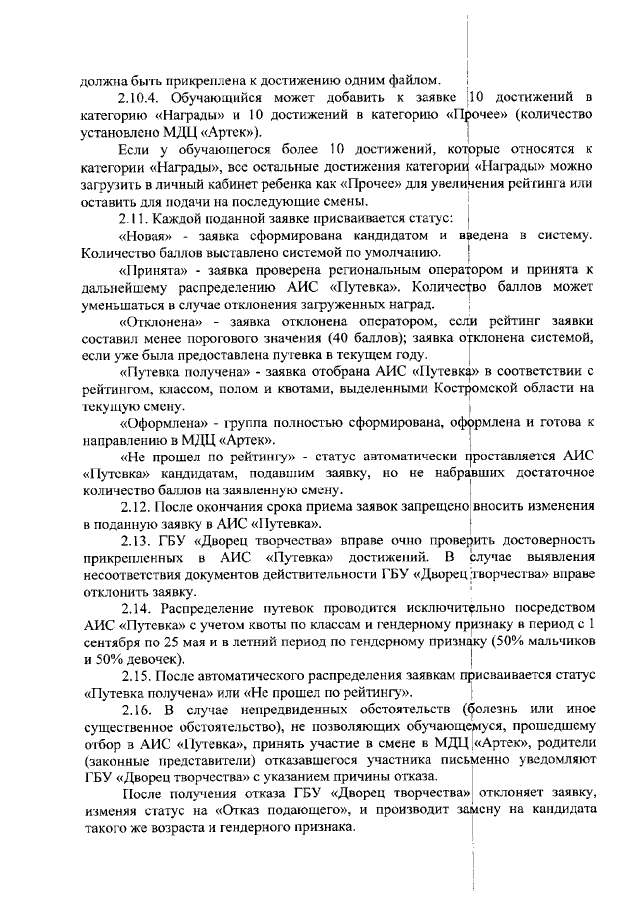 должна быть прикреплена к достижению одним файлом.

2.10.4. Обучающийся может добавить к заявке 10 достижений в категорию «Награды» и 10 достижений в категорию «Прочее» (количество установлено МДЦ «Артек»).

Если у обучающегося более 10 достижений, которые относятся к категории «Награды», все остальные достижения категории «Награды» можно загрузить в личный кабинет ребенка как «Прочее» для увеличения рейтинга или оставить для подачи на последующие смены.

2.11. Каждой поданной заявке присваивается статус:

«Новая» - заявка сформирована кандидатом и введена в систему. Количество баллов выставлено системой по умолчанию.

«Принята» - заявка проверена региональным оператором и принята к дальнейшему распределению АИС «Путевка». Количество баллов может уменьшаться в случае отклонения загруженных наград.

«Отклонена» - заявка отклонена оператором, если рейтинг заявки составил менее порогового значения (40 баллов); заявка отклонена системой, если уже была предоставлена путевка в текущем году.

«Путевка получена» - заявка отобрана АИС «Путевка» в соответствии с рейтингом, классом, полом и квотами, выделенными Костромской области на текущую смену.

«Оформлена» - группа полностью сформирована, оформлена и готова к направлению в МДЦ «Артек».

«Не прошел по рейтингу» - статус автоматически проставляется АИС «Путевка» кандидатам, подавшим заявку, но не набравших достаточное количество баллов на заявленную смену.

2.12. После окончания срока приема заявок запрещено вносить изменения в поданную заявку в АИС «Путевка».

2.13. ГБУ «Дворец творчества» вправе очно проверить достоверность прикрепленных в АИС «Путевка» достижений. В случае выявления несоответствия документов действительности ГБУ «Дворец творчества» вправе отклонить заявку.

2.14. Распределение путевок проводится исключительно посредством АИС «Путевка» с учетом квоты по классам и гендерному признаку в период с 1 сентября по 25 мая и в летний период по гендерному признаку (50% мальчиков и 50% девочек).

2.15. После автоматического распределения заявкам присваивается статус «Путевка получена» или «Не прошел по рейтингу».

2.16. В случае непредвиденных обстоятельств (болезнь или иное существенное обстоятельство), не позволяющих обучающемуся, прошедшему отбор в АИС «Путевка», принять участие в смене в МДЦ «Артек», родители (законные представители) отказавшегося участника письменно уведомляют ГБУ «Дворец творчества» с указанием причины отказа.

После получения отказа ГБУ «Дворец творчества» отклоняет заявку, изменяя статус на «Отказ подающего», и производит замену на кандидата такого же возраста и гендерного признака.